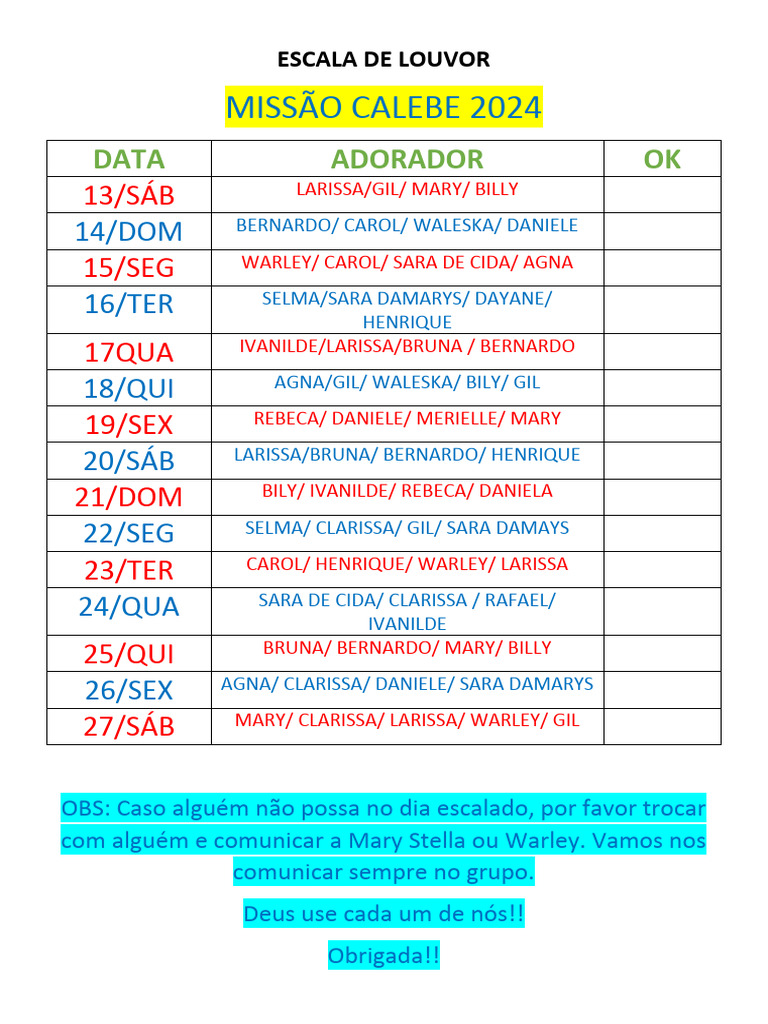 ESCALA DE LOUVOR

MISSÃO CALEBE 2024

| DATA | ADORADOR | OK |
|---|---|---|
| 13/SÁB | LARISSA/GIL/ MARY/ BILLY | |
| 14/DOM | BERNARDO/ CAROL/ WALESKA/ DANIELE | |
| 15/SEG | WARLEY/ CAROL/ SARA DE CIDA/ AGNA | |
| 16/TER | SELMA/SARA DAMARYS/ DAYANE/ HENRIQUE | |
| 17QUA | IVANILDE/LARISSA/BRUNA / BERNARDO | |
| 18/QUI | AGNA/GIL/ WALESKA/ BILY/ GIL | |
| 19/SEX | REBECA/ DANIELE/ MERIELLE/ MARY | |
| 20/SÁB | LARISSA/BRUNA/ BERNARDO/ HENRIQUE | |
| 21/DOM | BILY/ IVANILDE/ REBECA/ DANIELA | |
| 22/SEG | SELMA/ CLARISSA/ GIL/ SARA DAMAYS | |
| 23/TER | CAROL/ HENRIQUE/ WARLEY/ LARISSA | |
| 24/QUA | SARA DE CIDA/ CLARISSA / RAFAEL/ IVANILDE | |
| 25/QUI | BRUNA/ BERNARDO/ MARY/ BILLY | |
| 26/SEX | AGNA/ CLARISSA/ DANIELE/ SARA DAMARYS | |
| 27/SÁB | MARY/ CLARISSA/ LARISSA/ WARLEY/ GIL | |

OBS: Caso alguém não possa no dia escalado, por favor trocar com alguém e comunicar a Mary Stella ou Warley. Vamos nos comunicar sempre no grupo.

Deus use cada um de nós!!

Obrigada!!